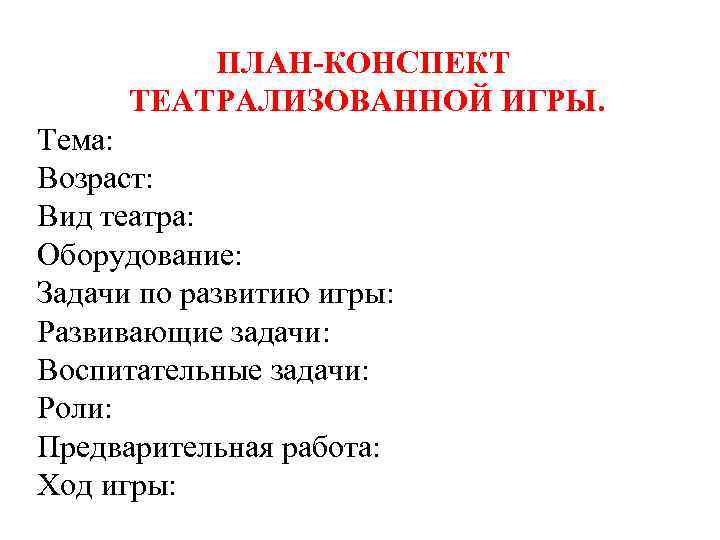 ПЛАН-КОНСПЕКТ ТЕАТРАЛИЗОВАННОЙ ИГРЫ.

Тема:
Возраст:
Вид театра:
Оборудование:
Задачи по развитию игры:
Развивающие задачи:
Воспитательные задачи:
Роли:
Предварительная работа:
Ход игры: